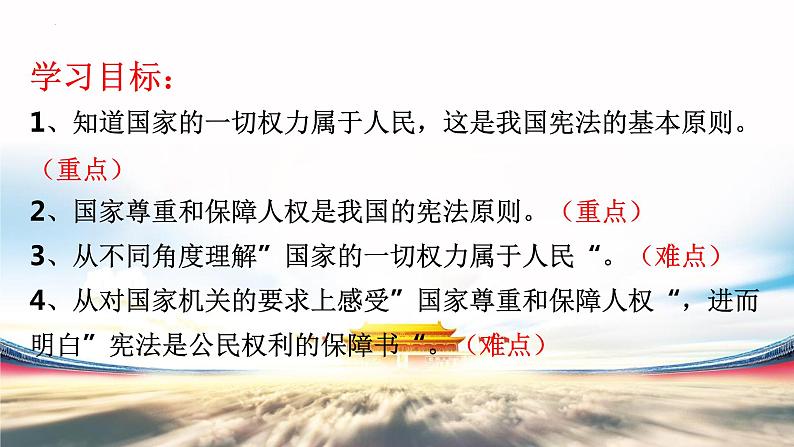 学习目标：

1、知道国家的一切权力属于人民，这是我国宪法的基本原则。（重点）

2、国家尊重和保障人权是我国的宪法原则。（重点）

3、从不同角度理解”国家的一切权力属于人民“。（难点）

4、从对国家机关的要求上感受”国家尊重和保障人权“，进而明白”宪法是公民权利的保障书“。（难点）